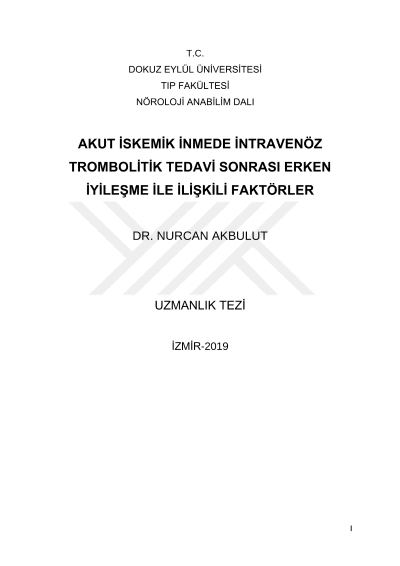 T.C.
DOKUZ EYLÜL ÜNİVERSİTESİ
TIP FAKÜLTESİ
NÖROLOJİ ANABİLİM DALI

AKUT İSKEMİK İNMEDE İNTRAVENÖZ TROMBOLİTİK TEDAVİ SONRASI ERKEN İYİLEŞME İLE İLİŞKİLİ FAKTÖRLER

DR. NURCAN AKBULUT

UZMANLIK TEZİ

İZMİR-2019

I